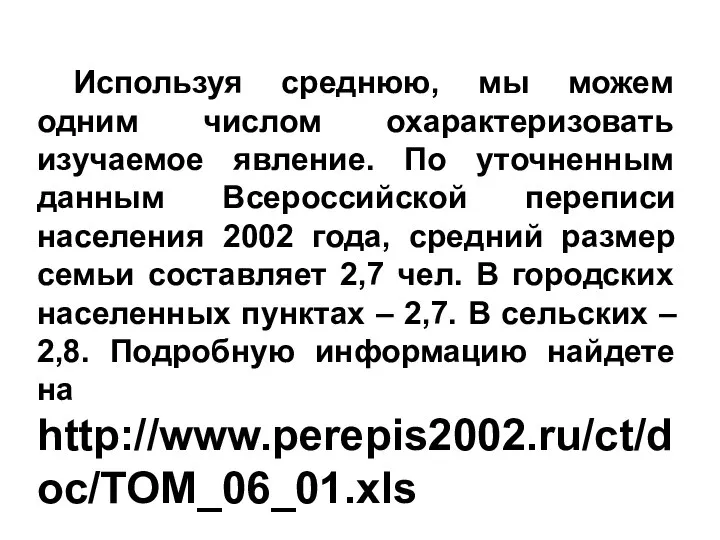 Используя среднюю, мы можем одним числом охарактеризовать изучаемое явление. По уточненным данным Всероссийской переписи населения 2002 года, средний размер семьи составляет 2,7 чел. В городских населенных пунктах – 2,7. В сельских – 2,8. Подробную информацию найдете на http://www.perepis2002.ru/ct/doc/TOM_06_01.xls